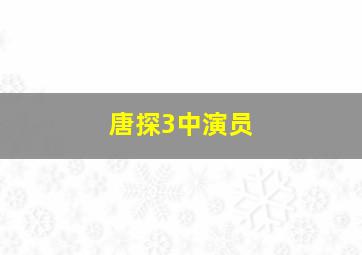 唐探3中演员